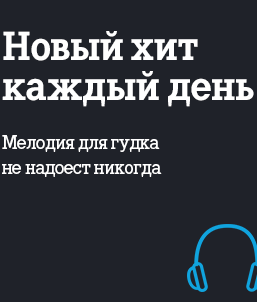 Новый хит каждый день

Мелодия для гудка не надоест никогда